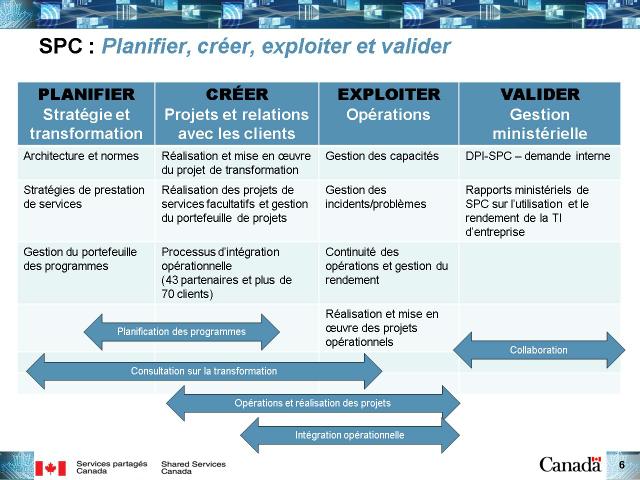 SPC : Planifier, créer, exploiter et valider

| PLANIFIER Stratégie et transformation | CRÉER Projets et relations avec les clients | EXPLOITER Opérations | VALIDER Gestion ministérielle |
|---|---|---|---|
| Architecture et normes | Réalisation et mise en œuvre du projet de transformation | Gestion des capacités | DPI-SPC – demande interne |
| Stratégies de prestation de services | Réalisation des projets de services facultatifs et gestion du portefeuille de projets | Gestion des incidents/problèmes | Rapports ministériels de SPC sur l'utilisation et le rendement de la TI d'entreprise |
| Gestion du portefeuille des programmes | Processus d'intégration opérationnelle (43 partenaires et plus de 70 clients) | Continuité des opérations et gestion du rendement | |
| | | Réalisation et mise en œuvre des projets opérationnels | |

Planification des programmes

Collaboration

Consultation sur la transformation

Opérations et réalisation des projets

Intégration opérationnelle

Services partagés Canada Shared Services Canada

Canada

6